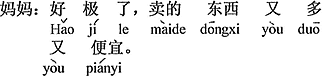 妈妈：好 极 了，卖的 东西 又 多
Hǎo jí le màide dōngxi yòu duō
又 便宜。
yòu piányi